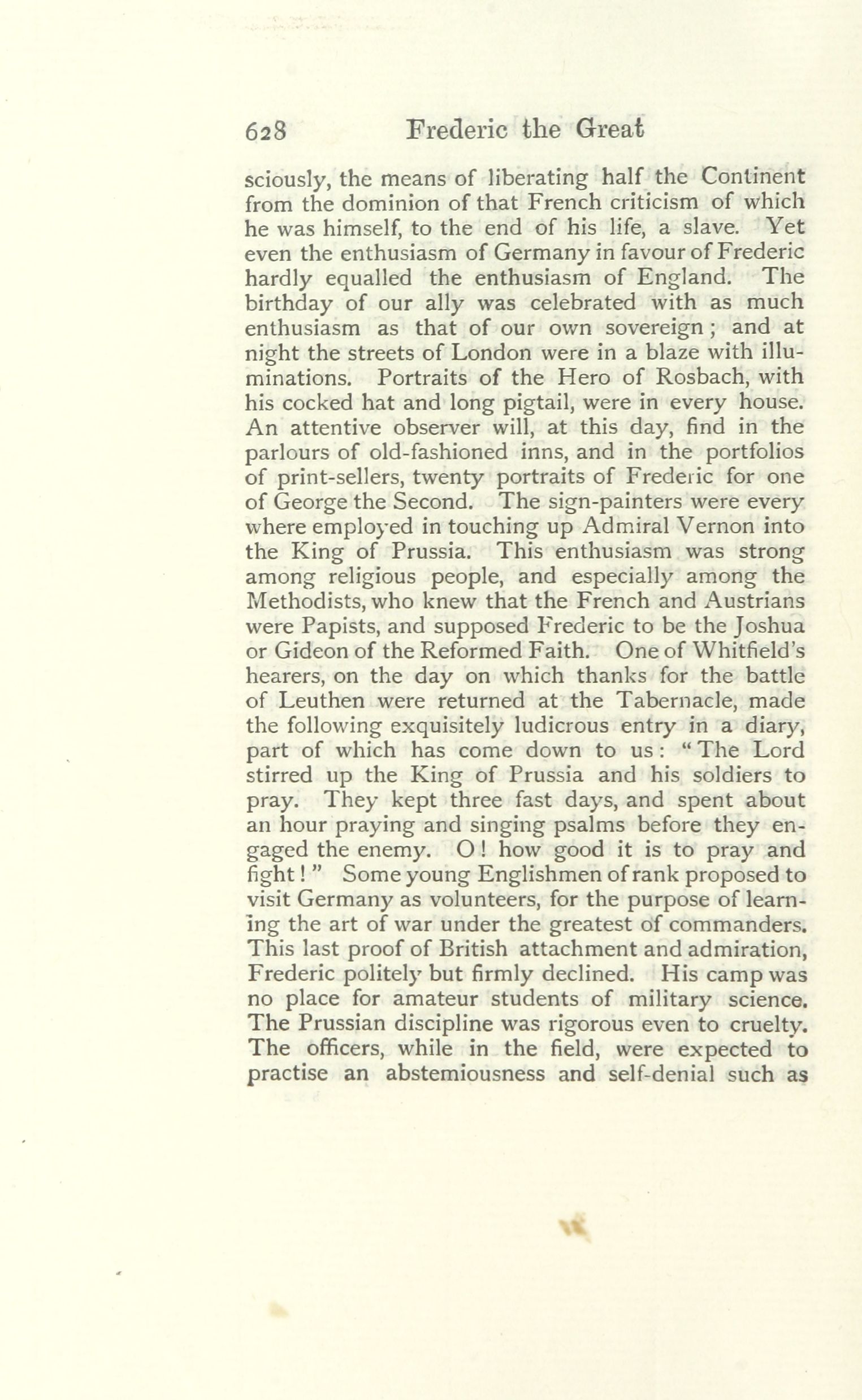 628 Frederic the Great

sciously, the means of liberating half the Continent from the dominion of that French criticism of which he was himself, to the end of his life, a slave. Yet even the enthusiasm of Germany in favour of Frederic hardly equalled the enthusiasm of England. The birthday of our ally was celebrated with as much enthusiasm as that of our own sovereign; and at night the streets of London were in a blaze with illuminations. Portraits of the Hero of Rosbach, with his cocked hat and long pigtail, were in every house. An attentive observer will, at this day, find in the parlours of old-fashioned inns, and in the portfolios of print-sellers, twenty portraits of Frederic for one of George the Second. The sign-painters were every where employed in touching up Admiral Vernon into the King of Prussia. This enthusiasm was strong among religious people, and especially among the Methodists, who knew that the French and Austrians were Papists, and supposed Frederic to be the Joshua or Gideon of the Reformed Faith. One of Whitfield's hearers, on the day on which thanks for the battle of Leuthen were returned at the Tabernacle, made the following exquisitely ludicrous entry in a diary, part of which has come down to us: "The Lord stirred up the King of Prussia and his soldiers to pray. They kept three fast days, and spent about an hour praying and singing psalms before they engaged the enemy. O! how good it is to pray and fight!" Some young Englishmen of rank proposed to visit Germany as volunteers, for the purpose of learning the art of war under the greatest of commanders. This last proof of British attachment and admiration, Frederic politely but firmly declined. His camp was no place for amateur students of military science. The Prussian discipline was rigorous even to cruelty. The officers, while in the field, were expected to practise an abstemiousness and self-denial such as